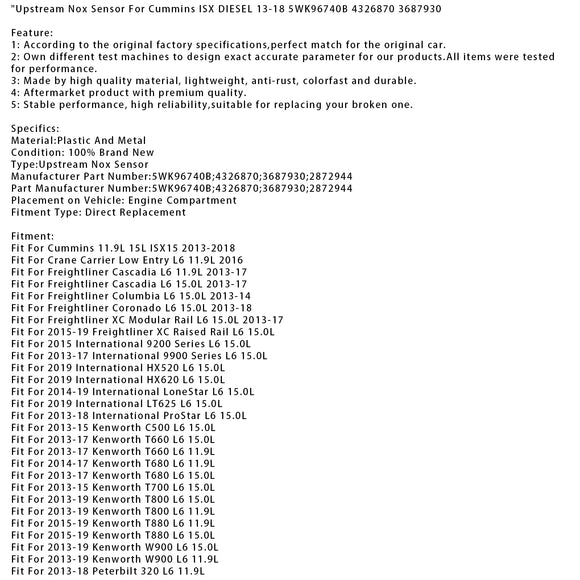 "Upstream Nox Sensor For Cummins ISX DIESEL 13-18 5WK96740B 4326870 3687930

Feature:
1: According to the original factory specifications,perfect match for the original car.
2: Own different test machines to design exact accurate parameter for our products.All items were tested for performance.
3: Made by high quality material, lightweight, anti-rust, colorfast and durable.
4: Aftermarket product with premium quality.
5: Stable performance, high reliability,suitable for replacing your broken one.

Specifics:
Material:Plastic And Metal
Condition: 100% Brand New
Type:Upstream Nox Sensor
Manufacturer Part Number:5WK96740B;4326870;3687930;2872944
Part Manufacturer Number:5WK96740B;4326870;3687930;2872944
Placement on Vehicle: Engine Compartment
Fitment Type: Direct Replacement

Fitment:
Fit For Cummins 11.9L 15L ISX15 2013-2018
Fit For Crane Carrier Low Entry L6 11.9L 2016
Fit For Freightliner Cascadia L6 11.9L 2013-17
Fit For Freightliner Cascadia L6 15.0L 2013-17
Fit For Freightliner Columbia L6 15.0L 2013-14
Fit For Freightliner Coronado L6 15.0L 2013-18
Fit For Freightliner XC Modular Rail L6 15.0L 2013-17
Fit For 2015-19 Freightliner XC Raised Rail L6 15.0L
Fit For 2015 International 9200 Series L6 15.0L
Fit For 2013-17 International 9900 Series L6 15.0L
Fit For 2019 International HX520 L6 15.0L
Fit For 2019 International HX620 L6 15.0L
Fit For 2014-19 International LoneStar L6 15.0L
Fit For 2019 International LT625 L6 15.0L
Fit For 2013-18 International ProStar L6 15.0L
Fit For 2013-15 Kenworth C500 L6 15.0L
Fit For 2013-17 Kenworth T660 L6 15.0L
Fit For 2013-17 Kenworth T660 L6 11.9L
Fit For 2014-17 Kenworth T680 L6 11.9L
Fit For 2013-17 Kenworth T680 L6 15.0L
Fit For 2013-15 Kenworth T700 L6 15.0L
Fit For 2013-19 Kenworth T800 L6 15.0L
Fit For 2013-19 Kenworth T800 L6 11.9L
Fit For 2015-19 Kenworth T880 L6 11.9L
Fit For 2015-19 Kenworth T880 L6 15.0L
Fit For 2013-19 Kenworth W900 L6 15.0L
Fit For 2013-19 Kenworth W900 L6 11.9L
Fit For 2013-18 Peterbilt 320 L6 11.9L